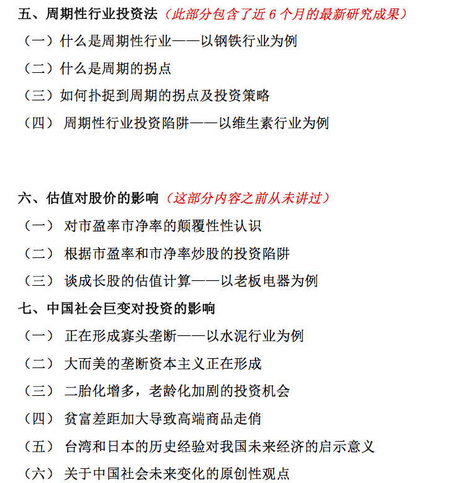 五、周期性行业投资法（此部分包含了近 6 个月的最新研究成果）

（一）什么是周期性行业——以钢铁行业为例

（二）什么是周期的拐点

（三）如何扑捉到周期的拐点及投资策略

（四） 周期性行业投资陷阱——以维生素行业为例

六、估值对股价的影响（这部分内容之前从未讲过）

（一） 对市盈率市净率的颠覆性性认识

（二） 根据市盈率和市净率炒股的投资陷阱

（三） 谈成长股的估值计算——以老板电器为例

七、中国社会巨变对投资的影响

（一） 正在形成寡头垄断——以水泥行业为例

（二） 大而美的垄断资本主义正在形成

（三） 二胎化增多，老龄化加剧的投资机会

（四） 贫富差距加大导致高端商品走俏

（五） 台湾和日本的历史经验对我国未来经济的启示意义

（六） 关于中国社会未来变化的原创性观点